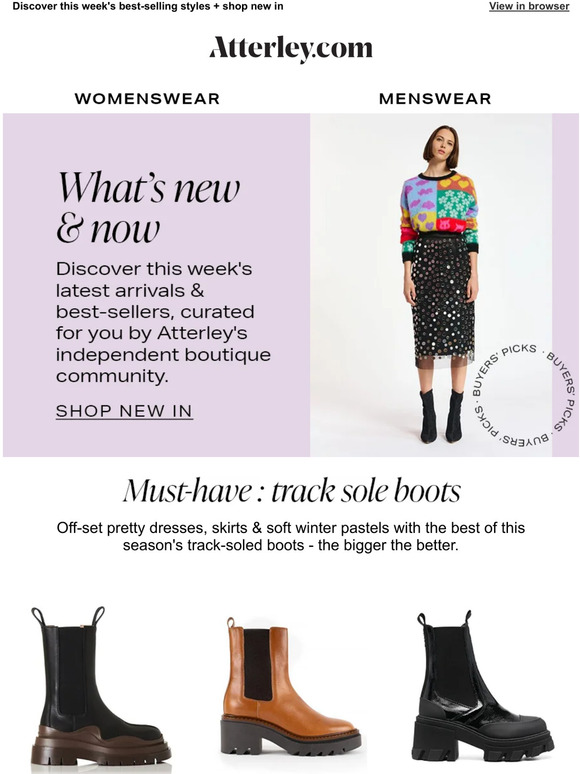 Discover this week's best-selling styles + shop new in

View in browser

Atterley.com

WOMENSWEAR

MENSWEAR

What's new & now

Discover this week's latest arrivals & best-sellers, curated for you by Atterley's independent boutique community.

SHOP NEW IN

BUYERS' PICKS · BUYERS' PICKS · BUYERS' PICKS ·

Must-have : track sole boots

Off-set pretty dresses, skirts & soft winter pastels with the best of this season's track-soled boots - the bigger the better.